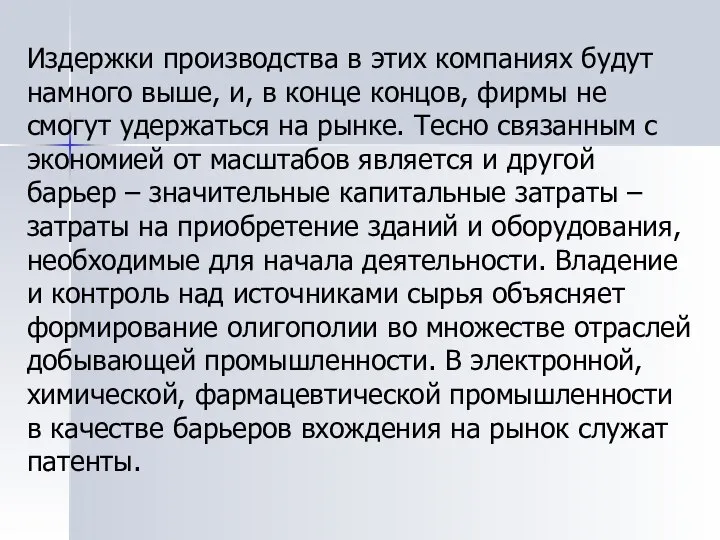 Издержки производства в этих компаниях будут намного выше, и, в конце концов, фирмы не смогут удержаться на рынке. Тесно связанным с экономией от масштабов является и другой барьер – значительные капитальные затраты – затраты на приобретение зданий и оборудования, необходимые для начала деятельности. Владение и контроль над источниками сырья объясняет формирование олигополии во множестве отраслей добывающей промышленности. В электронной, химической, фармацевтической промышленности в качестве барьеров вхождения на рынок служат патенты.